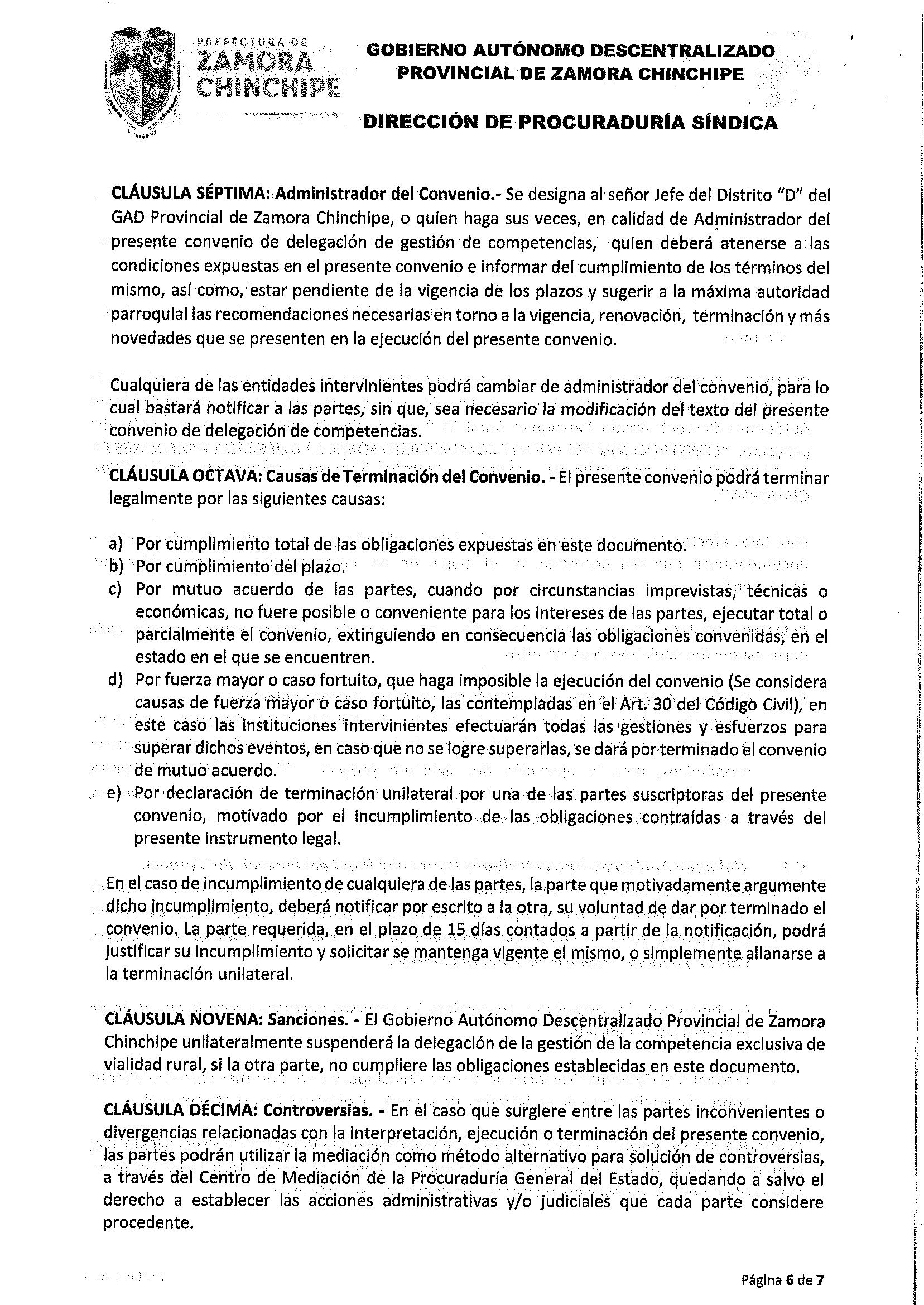 PREFECTURA DE ZAMORA CHINCHIPE

GOBIERNO AUTÓNOMO DESCENTRALIZADO PROVINCIAL DE ZAMORA CHINCHIPE

DIRECCIÓN DE PROCURADURÍA SÍNDICA

CLÁUSULA SÉPTIMA: Administrador del Convenio.- Se designa al señor Jefe del Distrito "D" del GAD Provincial de Zamora Chinchipe, o quien haga sus veces, en calidad de Administrador del presente convenio de delegación de gestión de competencias, quien deberá atenerse a las condiciones expuestas en el presente convenio e informar del cumplimiento de los términos del mismo, así como, estar pendiente de la vigencia de los plazos y sugerir a la máxima autoridad parroquial las recomendaciones necesarias en torno a la vigencia, renovación, terminación y más novedades que se presenten en la ejecución del presente convenio.

Cualquiera de las entidades intervinientes podrá cambiar de administrador del convenio, para lo cual bastará notificar a las partes, sin que, sea necesario la modificación del texto del presente convenio de delegación de competencias.

CLÁUSULA OCTAVA: Causas de Terminación del Convenio. - El presente convenio podrá terminar legalmente por las siguientes causas:

a) Por cumplimiento total de las obligaciones expuestas en este documento.
b) Por cumplimiento del plazo.
c) Por mutuo acuerdo de las partes, cuando por circunstancias imprevistas, técnicas o económicas, no fuere posible o conveniente para los intereses de las partes, ejecutar total o parcialmente el convenio, extinguiendo en consecuencia las obligaciones convenidas, en el estado en el que se encuentren.
d) Por fuerza mayor o caso fortuito, que haga imposible la ejecución del convenio (Se considera causas de fuerza mayor o caso fortuito, las contempladas en el Art. 30 del Código Civil), en este caso las instituciones intervinientes efectuarán todas las gestiones y esfuerzos para superar dichos eventos, en caso que no se logre superarlas, se dará por terminado el convenio de mutuo acuerdo.
e) Por declaración de terminación unilateral por una de las partes suscriptoras del presente convenio, motivado por el incumplimiento de las obligaciones contraídas a través del presente instrumento legal.

En el caso de incumplimiento de cualquiera de las partes, la parte que motivadamente argumente dicho incumplimiento, deberá notificar por escrito a la otra, su voluntad de dar por terminado el convenio. La parte requerida, en el plazo de 15 días contados a partir de la notificación, podrá justificar su incumplimiento y solicitar se mantenga vigente el mismo, o simplemente allanarse a la terminación unilateral.

CLÁUSULA NOVENA: Sanciones. - El Gobierno Autónomo Descentralizado Provincial de Zamora Chinchipe unilateralmente suspenderá la delegación de la gestión de la competencia exclusiva de vialidad rural, si la otra parte, no cumpliere las obligaciones establecidas en este documento.

CLÁUSULA DÉCIMA: Controversias. - En el caso que surgiere entre las partes inconvenientes o divergencias relacionadas con la interpretación, ejecución o terminación del presente convenio, las partes podrán utilizar la mediación como método alternativo para solución de controversias, a través del Centro de Mediación de la Procuraduría General del Estado, quedando a salvo el derecho a establecer las acciones administrativas y/o judiciales que cada parte considere procedente.

Página 6 de 7